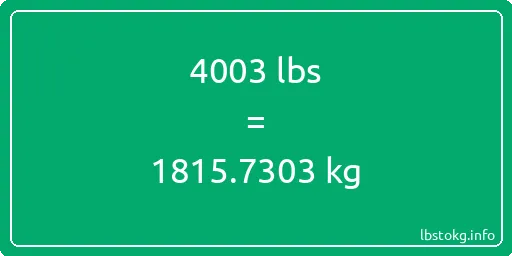 4003 lbs

=

1815.7303 kg

lbstokg.info